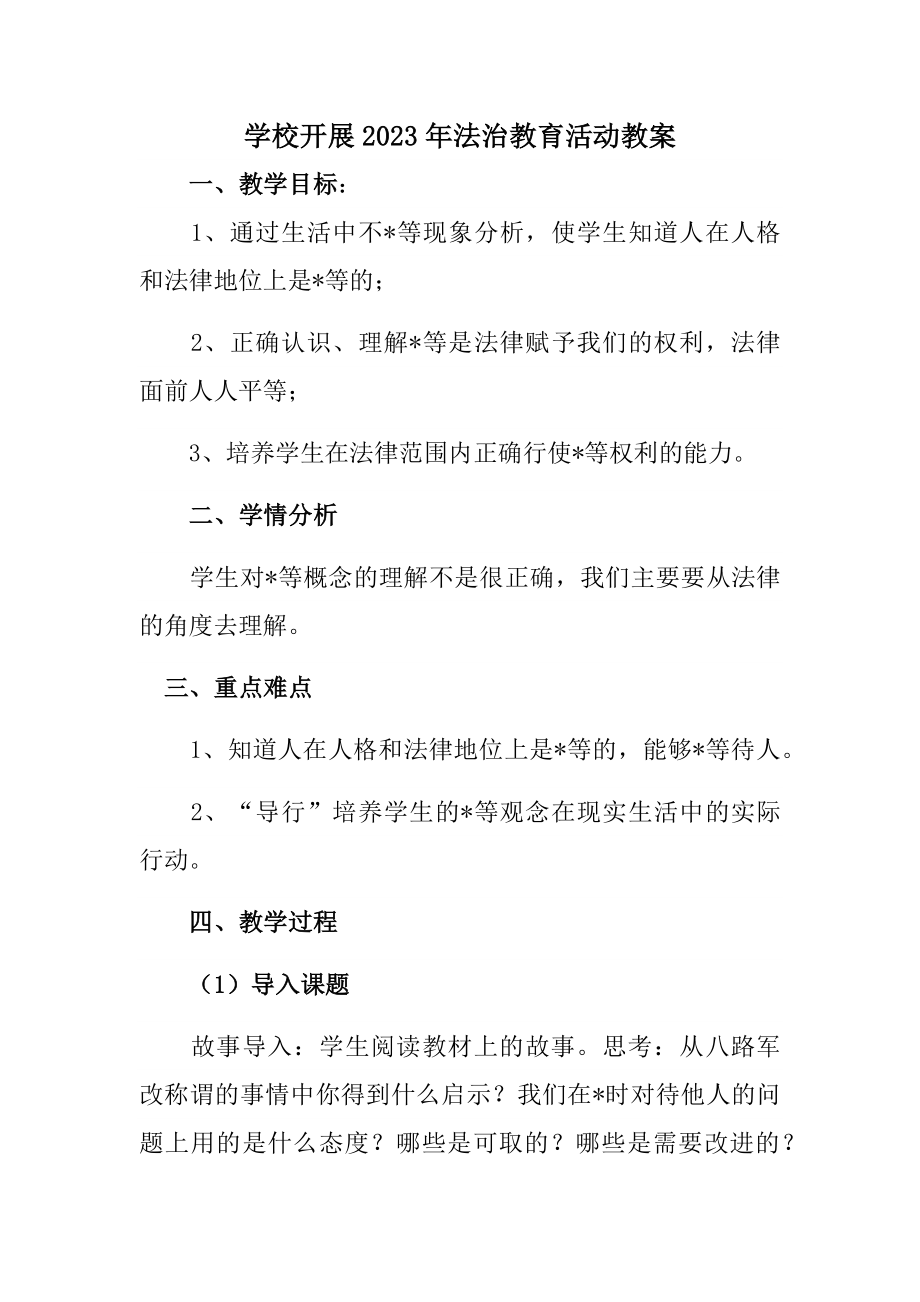 学校开展2023年法治教育活动教案

一、教学目标：

1、通过生活中不*等现象分析，使学生知道人在人格和法律地位上是*等的；

2、正确认识、理解*等是法律赋予我们的权利，法律面前人人平等；

3、培养学生在法律范围内正确行使*等权利的能力。

二、学情分析

学生对*等概念的理解不是很正确，我们主要要从法律的角度去理解。

三、重点难点

1、知道人在人格和法律地位上是*等的，能够*等待人。

2、“导行”培养学生的*等观念在现实生活中的实际行动。

四、教学过程

（1）导入课题

故事导入：学生阅读教材上的故事。思考：从八路军改称谓的事情中你得到什么启示？我们在*时对待他人的问题上用的是什么态度？哪些是可取的？哪些是需要改进的？